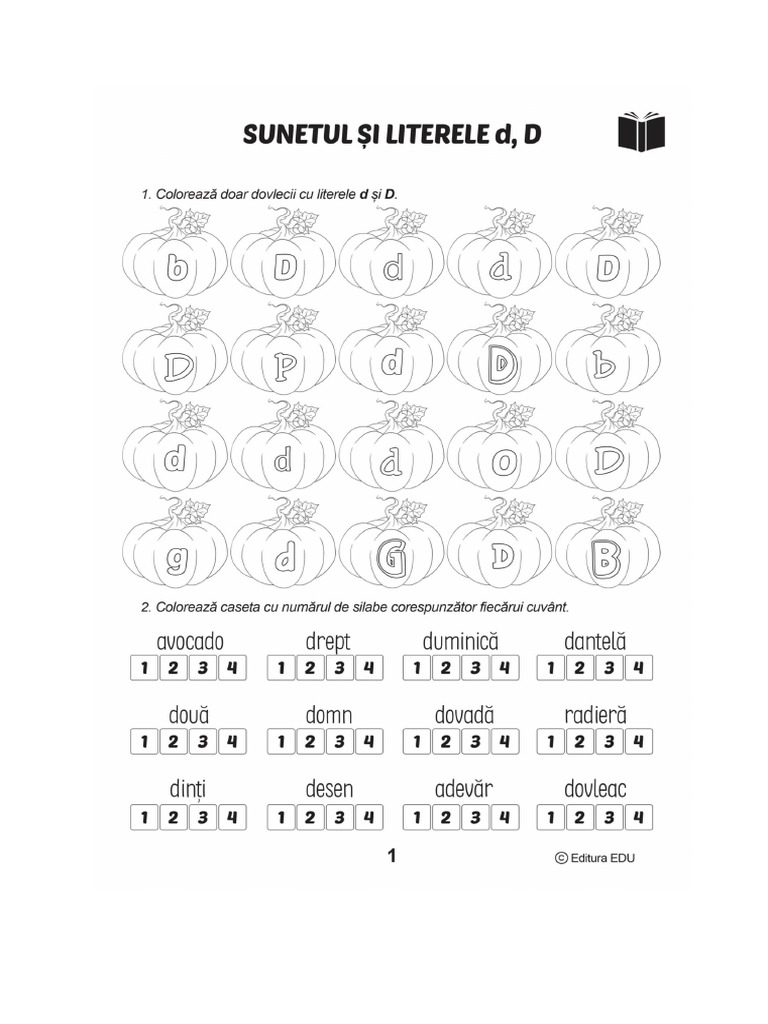 SUNETUL ȘI LITERELE d, D

1. Colorează doar dovlecii cu literele **d** și **D**.

b D d d D

D P d D b

d d d o D

g d G D B

2. Colorează caseta cu numărul de silabe corespunzător fiecărui cuvânt.

avocado
1 2 3 4

drept
1 2 3 4

duminică
1 2 3 4

dantelă
1 2 3 4

două
1 2 3 4

domn
1 2 3 4

dovadă
1 2 3 4

radieră
1 2 3 4

dinți
1 2 3 4

desen
1 2 3 4

adevăr
1 2 3 4

dovleac
1 2 3 4

1

© Editura EDU